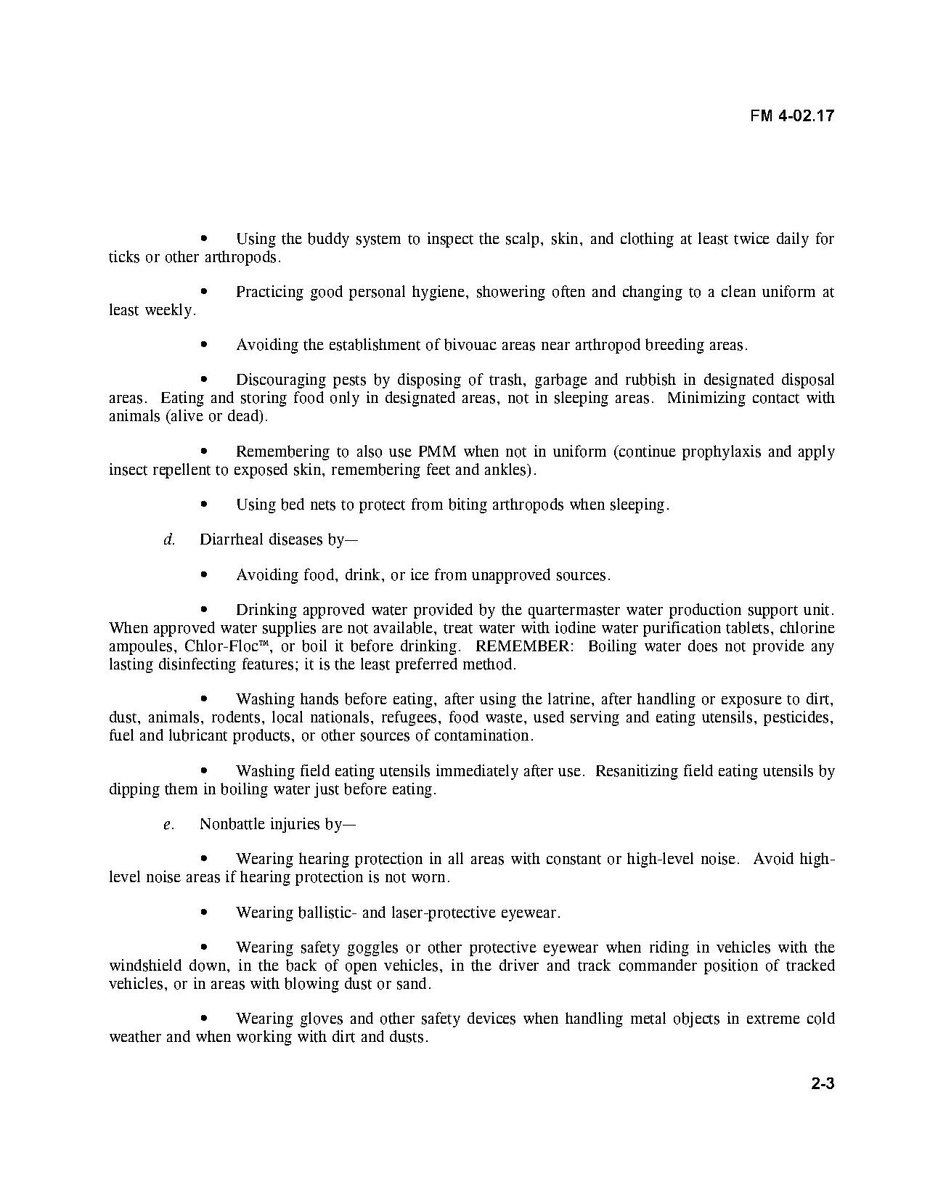 FM 4-02.17

• Using the buddy system to inspect the scalp, skin, and clothing at least twice daily for ticks or other arthropods.

• Practicing good personal hygiene, showering often and changing to a clean uniform at least weekly.

• Avoiding the establishment of bivouac areas near arthropod breeding areas.

• Discouraging pests by disposing of trash, garbage and rubbish in designated disposal areas. Eating and storing food only in designated areas, not in sleeping areas. Minimizing contact with animals (alive or dead).

• Remembering to also use PMM when not in uniform (continue prophylaxis and apply insect repellent to exposed skin, remembering feet and ankles).

• Using bed nets to protect from biting arthropods when sleeping.

d. Diarrheal diseases by—

• Avoiding food, drink, or ice from unapproved sources.

• Drinking approved water provided by the quartermaster water production support unit. When approved water supplies are not available, treat water with iodine water purification tablets, chlorine ampoules, Chlor-Floc™, or boil it before drinking. REMEMBER: Boiling water does not provide any lasting disinfecting features; it is the least preferred method.

• Washing hands before eating, after using the latrine, after handling or exposure to dirt, dust, animals, rodents, local nationals, refugees, food waste, used serving and eating utensils, pesticides, fuel and lubricant products, or other sources of contamination.

• Washing field eating utensils immediately after use. Resanitizing field eating utensils by dipping them in boiling water just before eating.

e. Nonbattle injuries by—

• Wearing hearing protection in all areas with constant or high-level noise. Avoid high-level noise areas if hearing protection is not worn.

• Wearing ballistic- and laser-protective eyewear.

• Wearing safety goggles or other protective eyewear when riding in vehicles with the windshield down, in the back of open vehicles, in the driver and track commander position of tracked vehicles, or in areas with blowing dust or sand.

• Wearing gloves and other safety devices when handling metal objects in extreme cold weather and when working with dirt and dusts.

2-3